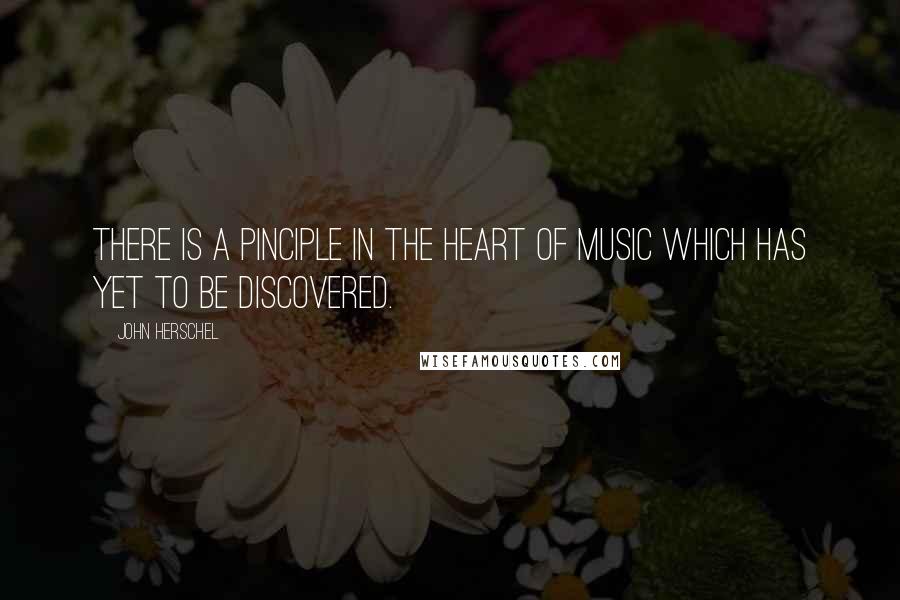 THERE IS A PINCIPLE IN THE HEART OF MUSIC WHICH HAS YET TO BE DISCOVERED.

JOHN HERSCHEL

WISEFAMOUSQUOTES.COM